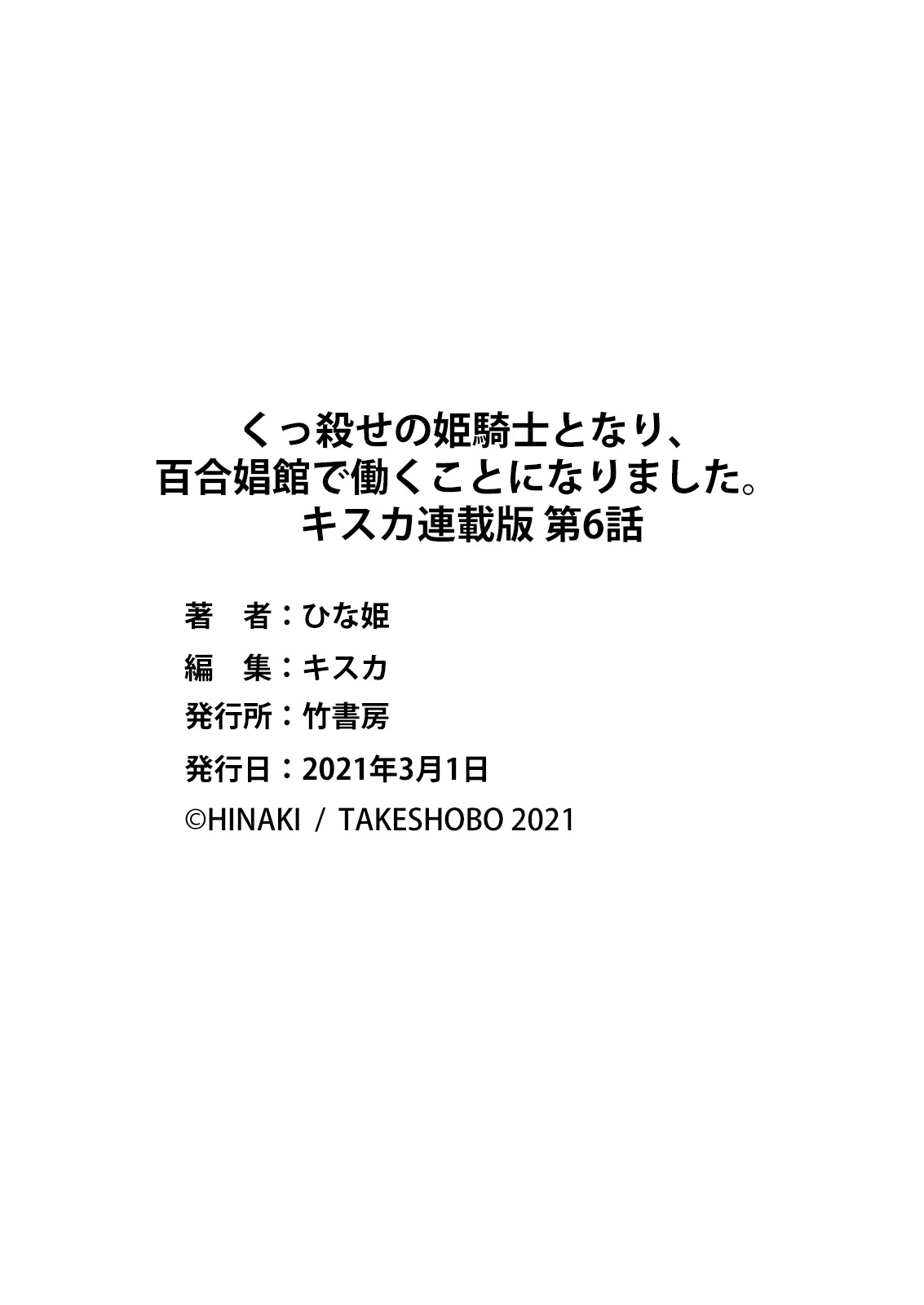 くっ殺せの姫騎士となり、
百合娼館で働くことになりました。
キスカ連載版 第6話

著　者：ひな姫

編　集：キスカ

発行所：竹書房

発行日：2021年3月1日

©HINAKI / TAKESHOBO 2021